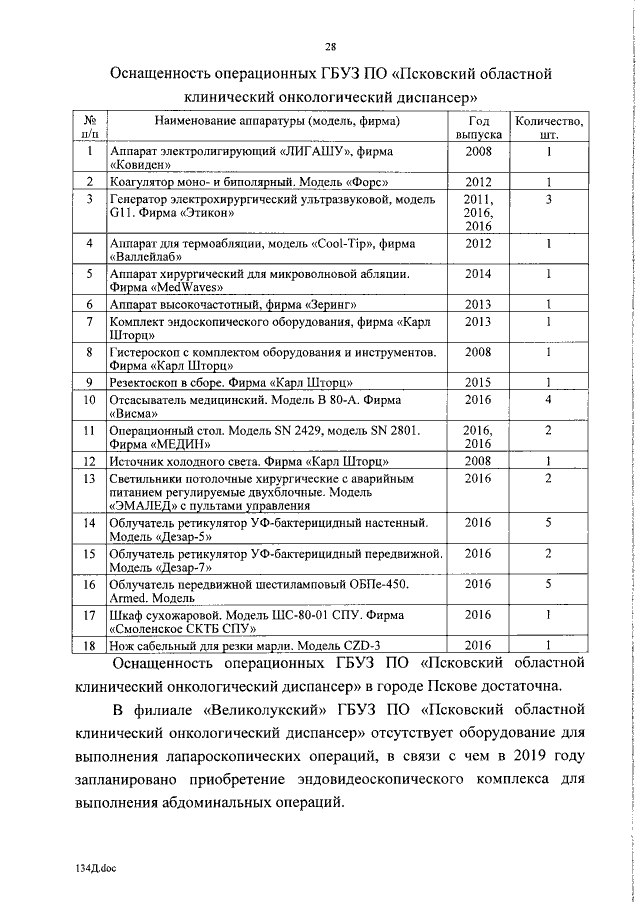 28

Оснащенность операционных ГБУЗ ПО «Псковский областной клинический онкологический диспансер»

| № п/п | Наименование аппаратуры (модель, фирма) | Год выпуска | Количество, шт. |
|---|---|---|---|
| 1 | Аппарат электролигирующий «ЛИГАШУ», фирма «Ковиден» | 2008 | 1 |
| 2 | Коагулятор моно- и биполярный. Модель «Форс» | 2012 | 1 |
| 3 | Генератор электрохирургический ультразвуковой, модель G11. Фирма «Этикон» | 2011, 2016, 2016 | 3 |
| 4 | Аппарат для термоабляции, модель «Cool-Tip», фирма «Валлейлаб» | 2012 | 1 |
| 5 | Аппарат хирургический для микроволновой абляции. Фирма «MedWaves» | 2014 | 1 |
| 6 | Аппарат высокочастотный, фирма «Зеринг» | 2013 | 1 |
| 7 | Комплект эндоскопического оборудования, фирма «Карл Шторц» | 2013 | 1 |
| 8 | Гистероскоп с комплектом оборудования и инструментов. Фирма «Карл Шторц» | 2008 | 1 |
| 9 | Резектоскоп в сборе. Фирма «Карл Шторц» | 2015 | 1 |
| 10 | Отсасыватель медицинский. Модель В 80-А. Фирма «Висма» | 2016 | 4 |
| 11 | Операционный стол. Модель SN 2429, модель SN 2801. Фирма «МЕДИН» | 2016, 2016 | 2 |
| 12 | Источник холодного света. Фирма «Карл Шторц» | 2008 | 1 |
| 13 | Светильники потолочные хирургические с аварийным питанием регулируемые двухблочные. Модель «ЭМАЛЕД» с пультами управления | 2016 | 2 |
| 14 | Облучатель ретикулятор УФ-бактерицидный настенный. Модель «Дезар-5» | 2016 | 5 |
| 15 | Облучатель ретикулятор УФ-бактерицидный передвижной. Модель «Дезар-7» | 2016 | 2 |
| 16 | Облучатель передвижной шестиламповый ОБПе-450. Armed. Модель | 2016 | 5 |
| 17 | Шкаф сухожаровой. Модель ШС-80-01 СПУ. Фирма «Смоленское СКТБ СПУ» | 2016 | 1 |
| 18 | Нож сабельный для резки марли. Модель CZD-3 | 2016 | 1 |

Оснащенность операционных ГБУЗ ПО «Псковский областной клинический онкологический диспансер» в городе Пскове достаточна.

В филиале «Великолукский» ГБУЗ ПО «Псковский областной клинический онкологический диспансер» отсутствует оборудование для выполнения лапароскопических операций, в связи с чем в 2019 году запланировано приобретение эндовидеоскопического комплекса для выполнения абдоминальных операций.

134Д.doc